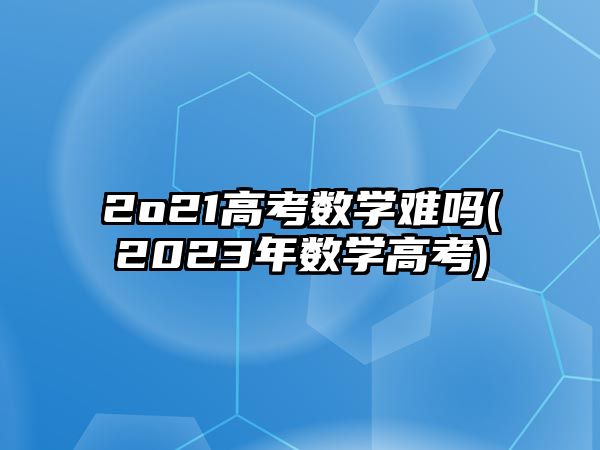 2o21高考数学难吗(2023年数学高考)